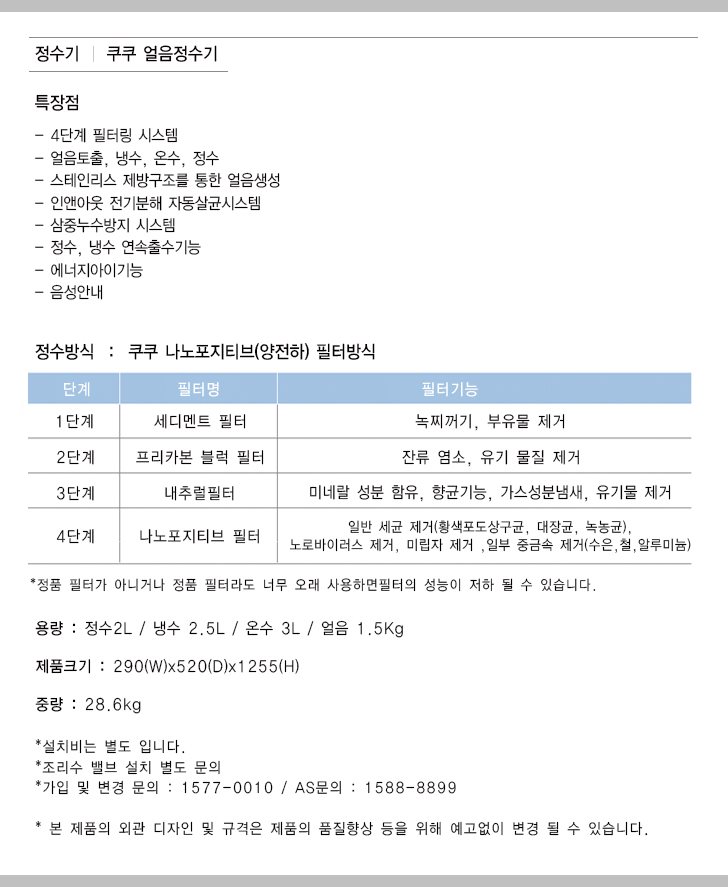 정수기 | 쿠쿠 얼음정수기

특장점

- 4단계 필터링 시스템
- 얼음토출, 냉수, 온수, 정수
- 스테인리스 제방구조를 통한 얼음생성
- 인앤아웃 전기분해 자동살균시스템
- 삼중누수방지 시스템
- 정수, 냉수 연속출수기능
- 에너지아이기능
- 음성안내

정수방식 : 쿠쿠 나노포지티브(양전하) 필터방식

| 단계 | 필터명 | 필터기능 |
|---|---|---|
| 1단계 | 세디멘트 필터 | 녹찌꺼기, 부유물 제거 |
| 2단계 | 프리카본 블럭 필터 | 잔류 염소, 유기 물질 제거 |
| 3단계 | 내추럴필터 | 미네랄 성분 함유, 향균기능, 가스성분냄새, 유기물 제거 |
| 4단계 | 나노포지티브 필터 | 일반 세균 제거(황색포도상구균, 대장균, 녹농균), 노로바이러스 제거, 미립자 제거 ,일부 중금속 제거(수은,철,알루미늄) |

*정품 필터가 아니거나 정품 필터라도 너무 오래 사용하면필터의 성능이 저하 될 수 있습니다.

용량 : 정수2L / 냉수 2.5L / 온수 3L / 얼음 1.5Kg

제품크기 : 290(W)x520(D)x1255(H)

중량 : 28.6kg

*설치비는 별도 입니다.
*조리수 밸브 설치 별도 문의
*가입 및 변경 문의 : 1577-0010 / AS문의 : 1588-8899

* 본 제품의 외관 디자인 및 규격은 제품의 품질향상 등을 위해 예고없이 변경 될 수 있습니다.